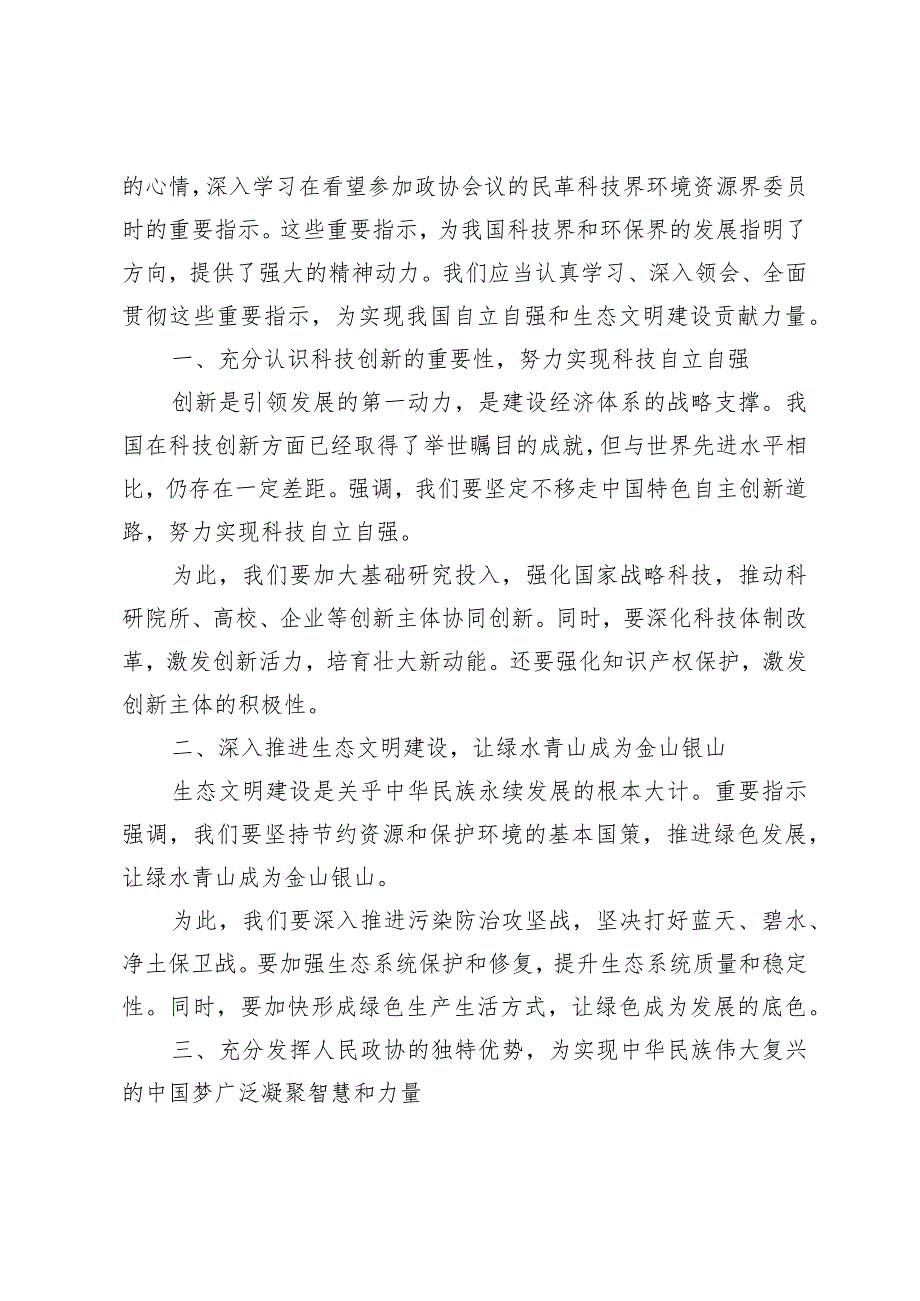 的心情，深入学习在看望参加政协会议的民革科技界环境资源界委员时的重要指示。这些重要指示，为我国科技界和环保界的发展指明了方向，提供了强大的精神动力。我们应当认真学习、深入领会、全面贯彻这些重要指示，为实现我国自立自强和生态文明建设贡献力量。

一、充分认识科技创新的重要性，努力实现科技自立自强

创新是引领发展的第一动力，是建设经济体系的战略支撑。我国在科技创新方面已经取得了举世瞩目的成就，但与世界先进水平相比，仍存在一定差距。强调，我们要坚定不移走中国特色自主创新道路，努力实现科技自立自强。

为此，我们要加大基础研究投入，强化国家战略科技，推动科研院所、高校、企业等创新主体协同创新。同时，要深化科技体制改革，激发创新活力，培育壮大新动能。还要强化知识产权保护，激发创新主体的积极性。

二、深入推进生态文明建设，让绿水青山成为金山银山

生态文明建设是关乎中华民族永续发展的根本大计。重要指示强调，我们要坚持节约资源和保护环境的基本国策，推进绿色发展，让绿水青山成为金山银山。

为此，我们要深入推进污染防治攻坚战，坚决打好蓝天、碧水、净土保卫战。要加强生态系统保护和修复，提升生态系统质量和稳定性。同时，要加快形成绿色生产生活方式，让绿色成为发展的底色。

三、充分发挥人民政协的独特优势，为实现中华民族伟大复兴的中国梦广泛凝聚智慧和力量